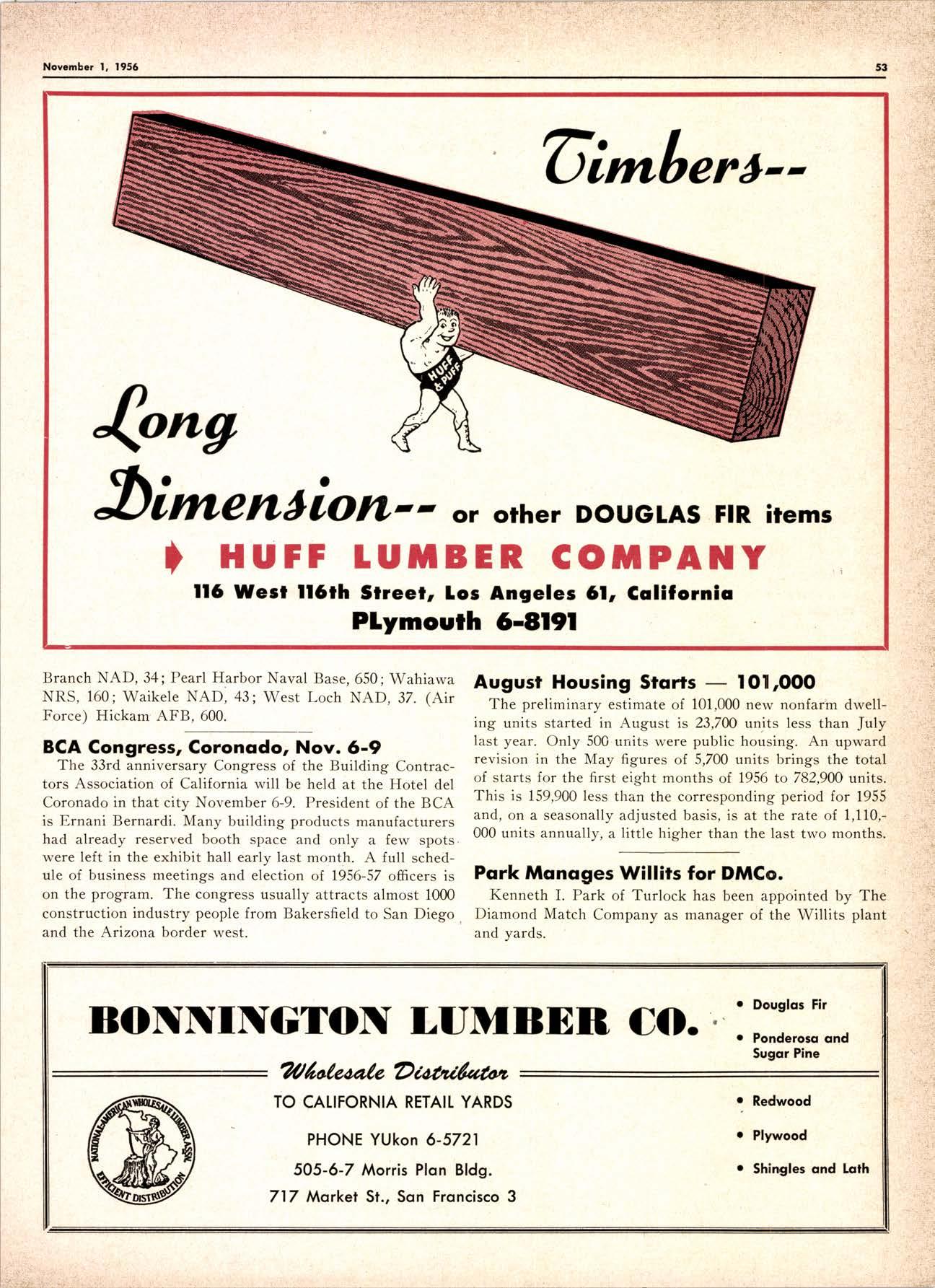 November 1, 1956

53

Timbers--

HUFF & PUFF

Long Dimension-- or other DOUGLAS FIR items

HUFF LUMBER COMPANY

116 West 116th Street, Los Angeles 61, California

PLymouth 6-8191

Branch NAD, 34; Pearl Harbor Naval Base, 650; Wahiawa NRS, 160; Waikele NAD, 43; West Loch NAD, 37. (Air Force) Hickam AFB, 600.

BCA Congress, Coronado, Nov. 6-9

The 33rd anniversary Congress of the Building Contractors Association of California will be held at the Hotel del Coronado in that city November 6-9. President of the BCA is Ernani Bernardi. Many building products manufacturers had already reserved booth space and only a few spots were left in the exhibit hall early last month. A full schedule of business meetings and election of 1956-57 officers is on the program. The congress usually attracts almost 1000 construction industry people from Bakersfield to San Diego and the Arizona border west.

August Housing Starts — 101,000

The preliminary estimate of 101,000 new nonfarm dwelling units started in August is 23,700 units less than July last year. Only 500 units were public housing. An upward revision in the May figures of 5,700 units brings the total of starts for the first eight months of 1956 to 782,900 units. This is 159,900 less than the corresponding period for 1955 and, on a seasonally adjusted basis, is at the rate of 1,110,000 units annually, a little higher than the last two months.

Park Manages Willits for DMCo.

Kenneth I. Park of Turlock has been appointed by The Diamond Match Company as manager of the Willits plant and yards.

BONNINGTON LUMBER CO.

Wholesale Distributor

TO CALIFORNIA RETAIL YARDS

PHONE YUkon 6-5721

505-6-7 Morris Plan Bldg.

717 Market St., San Francisco 3

NATIONAL-AMERICAN WHOLESALE LUMBER ASSN. EFFICIENT DISTRIBUTION

• Douglas Fir
• Ponderosa and Sugar Pine
• Redwood
• Plywood
• Shingles and Lath